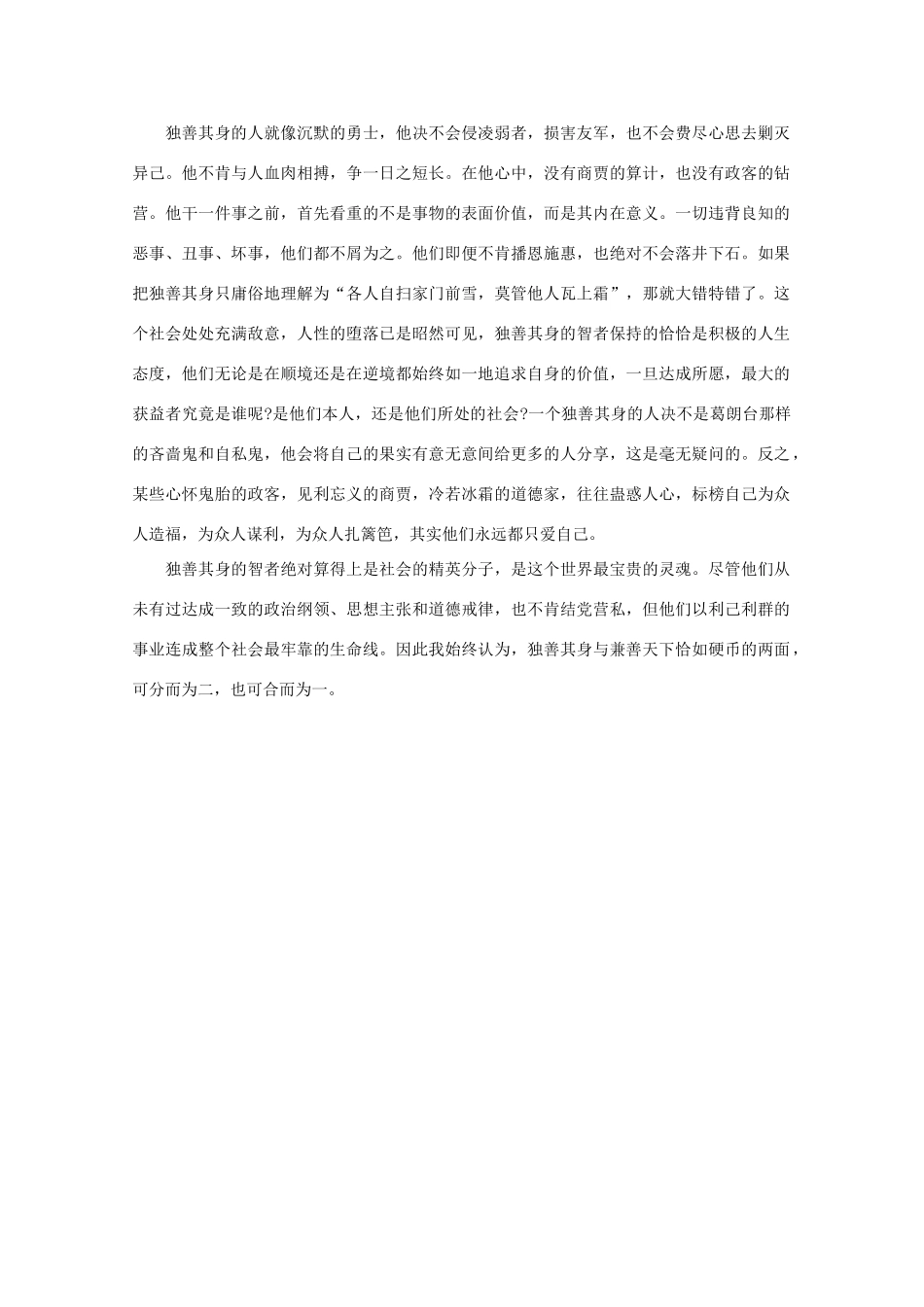 独善其身的人就像沉默的勇士，他决不会侵凌弱者，损害友军，也不会费尽心思去剿灭异己。他不肯与人血肉相搏，争一日之短长。在他心中，没有商贾的算计，也没有政客的钻营。他干一件事之前，首先看重的不是事物的表面价值，而是其内在意义。一切违背良知的恶事、丑事、坏事，他们都不屑为之。他们即便不肯播恩施惠，也绝对不会落井下石。如果把独善其身只庸俗地理解为“各人自扫家门前雪，莫管他人瓦上霜”，那就大错特错了。这个社会处处充满敌意，人性的堕落已是昭然可见，独善其身的智者保持的恰恰是积极的人生态度，他们无论是在顺境还是在逆境都始终如一地追求自身的价值，一旦达成所愿，最大的获益者究竟是谁呢?是他们本人，还是他们所处的社会?一个独善其身的人决不是葛朗台那样的吝啬鬼和自私鬼，他会将自己的果实有意无意间给更多的人分享，这是毫无疑问的。反之，某些心怀鬼胎的政客，见利忘义的商贾，冷若冰霜的道德家，往往蛊惑人心，标榜自己为众人造福，为众人谋利，为众人扎篱笆，其实他们永远都只爱自己。

独善其身的智者绝对算得上是社会的精英分子，是这个世界最宝贵的灵魂。尽管他们从未有过达成一致的政治纲领、思想主张和道德戒律，也不肯结党营私，但他们以利己利群的事业连成整个社会最牢靠的生命线。因此我始终认为，独善其身与兼善天下恰如硬币的两面，可分而为二，也可合而为一。